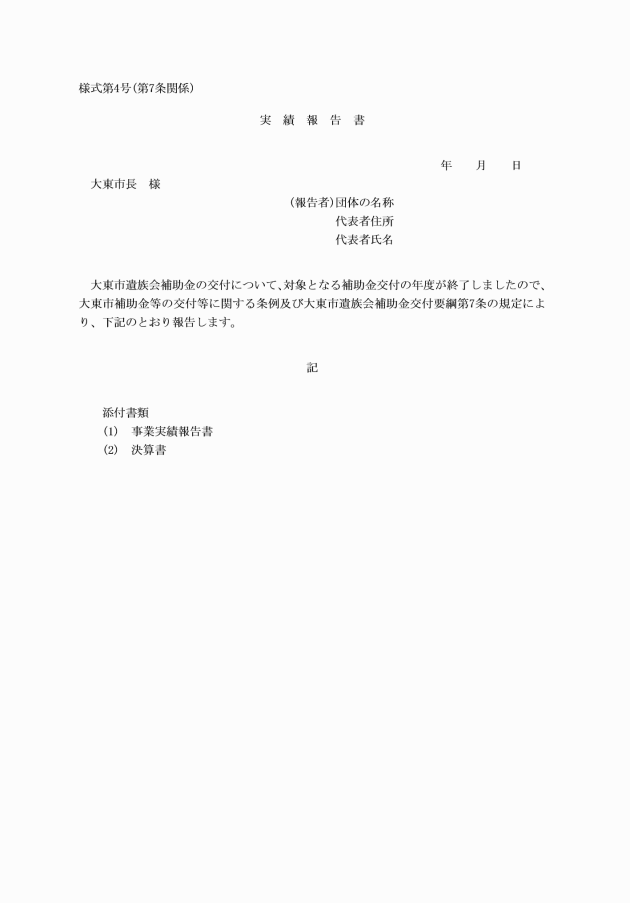 様式第4号(第7条関係)

実 績 報 告 書

年　　月　　日

大東市長　様

(報告者)団体の名称
代表者住所
代表者氏名

大東市遺族会補助金の交付について、対象となる補助金交付の年度が終了しましたので、大東市補助金等の交付等に関する条例及び大東市遺族会補助金交付要綱第7条の規定により、下記のとおり報告します。

記

添付書類
(1)　事業実績報告書
(2)　決算書